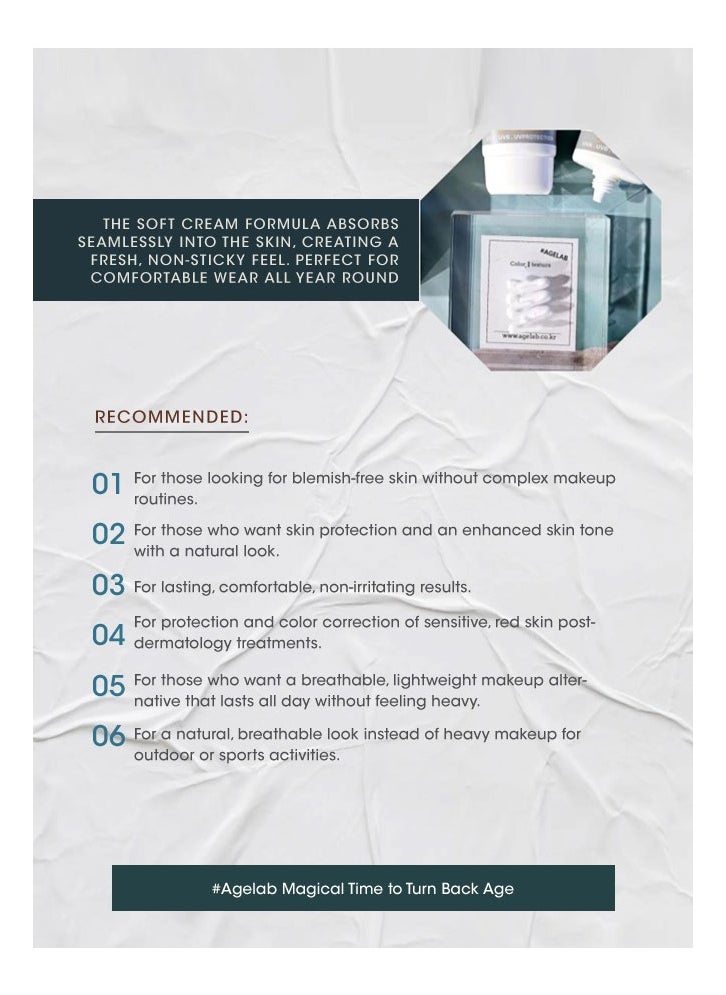 THE SOFT CREAM FORMULA ABSORBS SEAMLESSLY INTO THE SKIN, CREATING A FRESH, NON-STICKY FEEL. PERFECT FOR COMFORTABLE WEAR ALL YEAR ROUND

#AGELAB
Color | texture
www.agelab.co.kr

RECOMMENDED:

01 For those looking for blemish-free skin without complex makeup routines.

02 For those who want skin protection and an enhanced skin tone with a natural look.

03 For lasting, comfortable, non-irritating results.

04 For protection and color correction of sensitive, red skin post-dermatology treatments.

05 For those who want a breathable, lightweight makeup alternative that lasts all day without feeling heavy.

06 For a natural, breathable look instead of heavy makeup for outdoor or sports activities.

#Agelab Magical Time to Turn Back Age